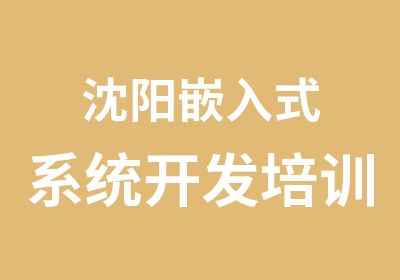 沈阳嵌入式
系统开发培训